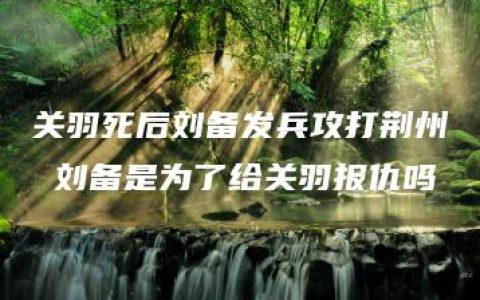 关羽死后刘备发兵攻打荆州
刘备是为了给关羽报仇吗